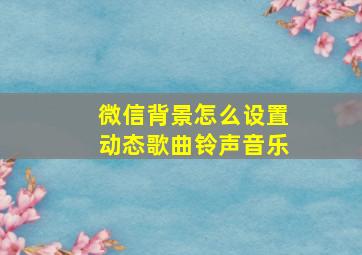 微信背景怎么设置
动态歌曲铃声音乐